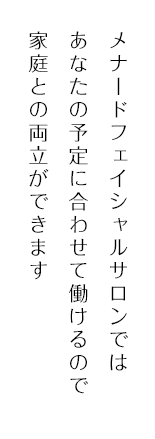 メナードフェイシャルサロンでは
あなたの予定に合わせて働けるので
家庭との両立ができます